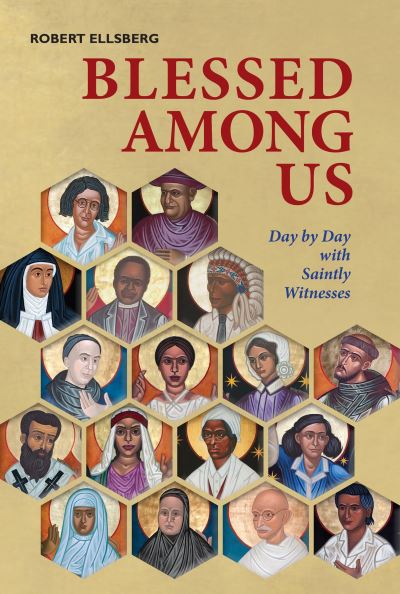 ROBERT ELLSBERG

BLESSED AMONG US

Day by Day with Saintly Witnesses